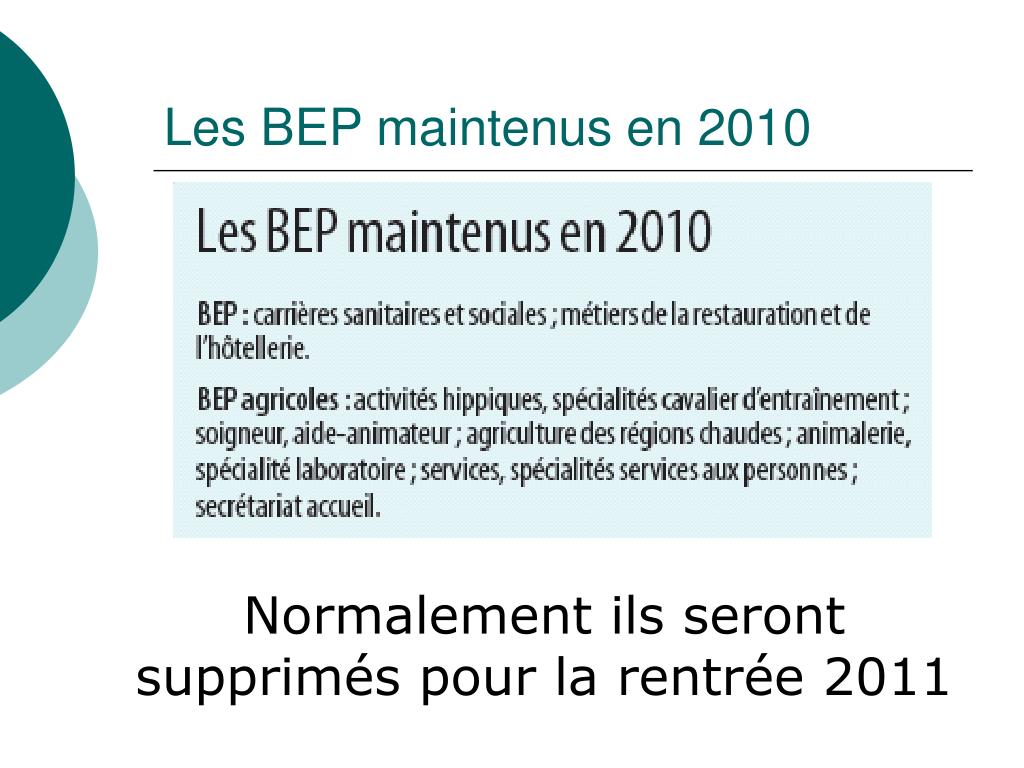 Les BEP maintenus en 2010

Les BEP maintenus en 2010

BEP : carrières sanitaires et sociales ; métiers de la restauration et de l'hôtellerie.

BEP agricoles : activités hippiques, spécialités cavalier d'entraînement ; soigneur, aide-animateur ; agriculture des régions chaudes ; animalerie, spécialité laboratoire ; services, spécialités services aux personnes ; secrétariat accueil.

Normalement ils seront supprimés pour la rentrée 2011